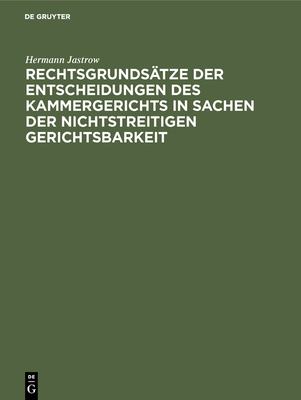 DE GRUYTER

Hermann Jastrow

RECHTSGRUNDSÄTZE DER ENTSCHEIDUNGEN DES KAMMERGERICHTS IN SACHEN DER NICHTSTREITIGEN GERICHTSBARKEIT

DE
G